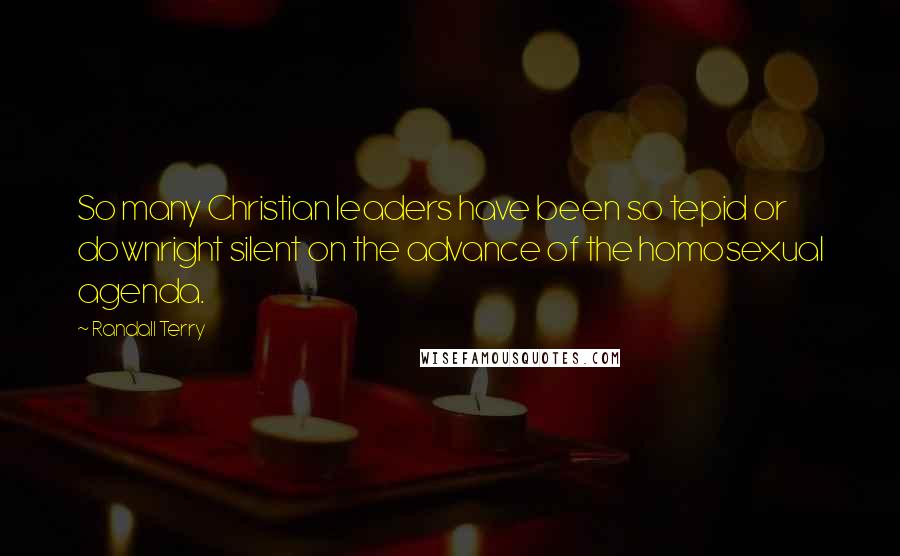 So many Christian leaders have been so tepid or downright silent on the advance of the homosexual agenda.

~ Randall Terry

WISEFAMOUSQUOTES.COM